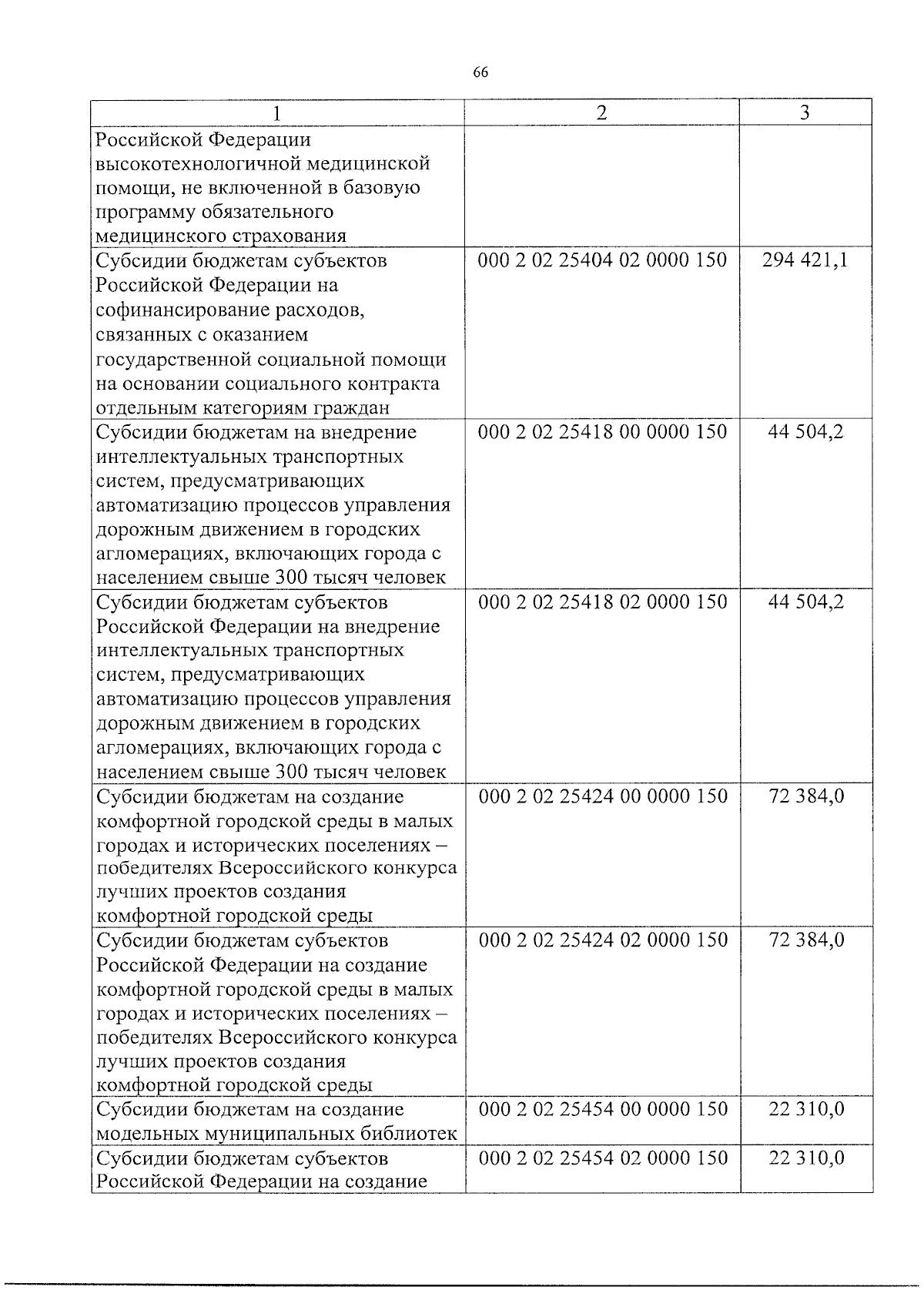 66

| 1 | 2 | 3 |
|---|---|---|
| Российской Федерации высокотехнологичной медицинской помощи, не включенной в базовую программу обязательного медицинского страхования | | |
| Субсидии бюджетам субъектов Российской Федерации на софинансирование расходов, связанных с оказанием государственной социальной помощи на основании социального контракта отдельным категориям граждан | 000 2 02 25404 02 0000 150 | 294 421,1 |
| Субсидии бюджетам на внедрение интеллектуальных транспортных систем, предусматривающих автоматизацию процессов управления дорожным движением в городских агломерациях, включающих города с населением свыше 300 тысяч человек | 000 2 02 25418 00 0000 150 | 44 504,2 |
| Субсидии бюджетам субъектов Российской Федерации на внедрение интеллектуальных транспортных систем, предусматривающих автоматизацию процессов управления дорожным движением в городских агломерациях, включающих города с населением свыше 300 тысяч человек | 000 2 02 25418 02 0000 150 | 44 504,2 |
| Субсидии бюджетам на создание комфортной городской среды в малых городах и исторических поселениях – победителях Всероссийского конкурса лучших проектов создания комфортной городской среды | 000 2 02 25424 00 0000 150 | 72 384,0 |
| Субсидии бюджетам субъектов Российской Федерации на создание комфортной городской среды в малых городах и исторических поселениях – победителях Всероссийского конкурса лучших проектов создания комфортной городской среды | 000 2 02 25424 02 0000 150 | 72 384,0 |
| Субсидии бюджетам на создание модельных муниципальных библиотек | 000 2 02 25454 00 0000 150 | 22 310,0 |
| Субсидии бюджетам субъектов Российской Федерации на создание | 000 2 02 25454 02 0000 150 | 22 310,0 |